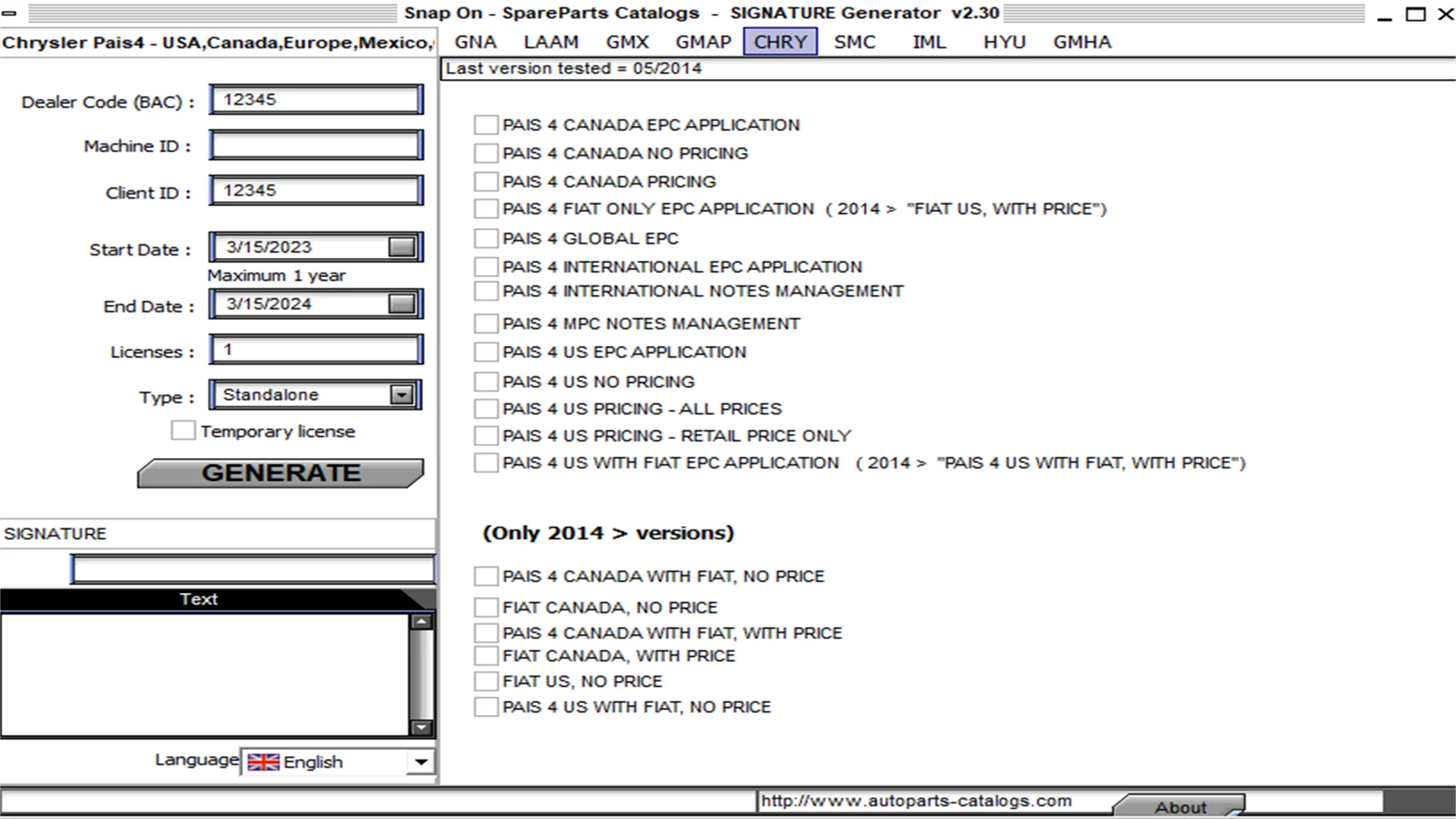 Snap On - SpareParts Catalogs - SIGNATURE Generator v2.30

Chrysler Pais4 - USA,Canada,Europe,Mexico,

GNA LAAM GMX GMAP CHRY SMC IML HYU GMHA

Last version tested = 05/2014

Dealer Code (BAC) : 12345

Machine ID :

Client ID : 12345

Start Date : 3/15/2023

Maximum 1 year

End Date : 3/15/2024

Licenses : 1

Type : Standalone

Temporary license

GENERATE

SIGNATURE

Text

Language English

PAIS 4 CANADA EPC APPLICATION
PAIS 4 CANADA NO PRICING
PAIS 4 CANADA PRICING
PAIS 4 FIAT ONLY EPC APPLICATION ( 2014 > "FIAT US, WITH PRICE")
PAIS 4 GLOBAL EPC
PAIS 4 INTERNATIONAL EPC APPLICATION
PAIS 4 INTERNATIONAL NOTES MANAGEMENT
PAIS 4 MPC NOTES MANAGEMENT
PAIS 4 US EPC APPLICATION
PAIS 4 US NO PRICING
PAIS 4 US PRICING - ALL PRICES
PAIS 4 US PRICING - RETAIL PRICE ONLY
PAIS 4 US WITH FIAT EPC APPLICATION ( 2014 > "PAIS 4 US WITH FIAT, WITH PRICE")

(Only 2014 > versions)

PAIS 4 CANADA WITH FIAT, NO PRICE
FIAT CANADA, NO PRICE
PAIS 4 CANADA WITH FIAT, WITH PRICE
FIAT CANADA, WITH PRICE
FIAT US, NO PRICE
PAIS 4 US WITH FIAT, NO PRICE

http://www.autoparts-catalogs.com

About